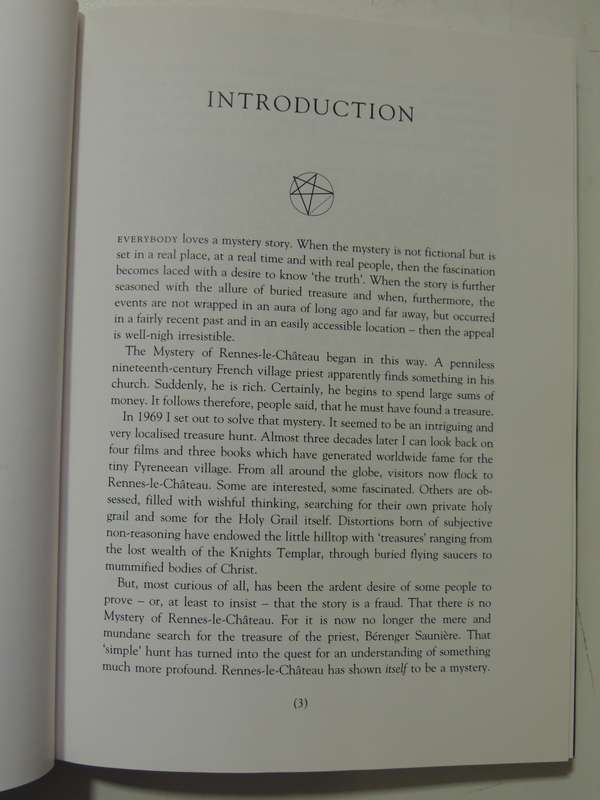 INTRODUCTION

EVERYBODY loves a mystery story. When the mystery is not fictional but is set in a real place, at a real time and with real people, then the fascination becomes laced with a desire to know 'the truth'. When the story is further seasoned with the allure of buried treasure and when, furthermore, the events are not wrapped in an aura of long ago and far away, but occurred in a fairly recent past and in an easily accessible location – then the appeal is well-nigh irresistible.

The Mystery of Rennes-le-Château began in this way. A penniless nineteenth-century French village priest apparently finds something in his church. Suddenly, he is rich. Certainly, he begins to spend large sums of money. It follows therefore, people said, that he must have found a treasure.

In 1969 I set out to solve that mystery. It seemed to be an intriguing and very localised treasure hunt. Almost three decades later I can look back on four films and three books which have generated worldwide fame for the tiny Pyreneean village. From all around the globe, visitors now flock to Rennes-le-Château. Some are interested, some fascinated. Others are obsessed, filled with wishful thinking, searching for their own private holy grail and some for the Holy Grail itself. Distortions born of subjective non-reasoning have endowed the little hilltop with 'treasures' ranging from the lost wealth of the Knights Templar, through buried flying saucers to mummified bodies of Christ.

But, most curious of all, has been the ardent desire of some people to prove – or, at least to insist – that the story is a fraud. That there is no Mystery of Rennes-le-Château. For it is now no longer the mere and mundane search for the treasure of the priest, Bérenger Saunière. That 'simple' hunt has turned into the quest for an understanding of something much more profound. Rennes-le-Château has shown itself to be a mystery.

(3)